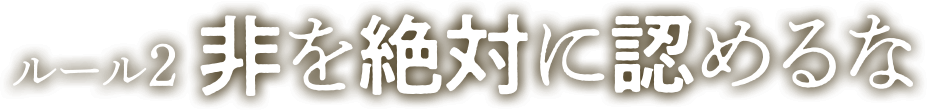 ルール2 非を絶対に認めるな